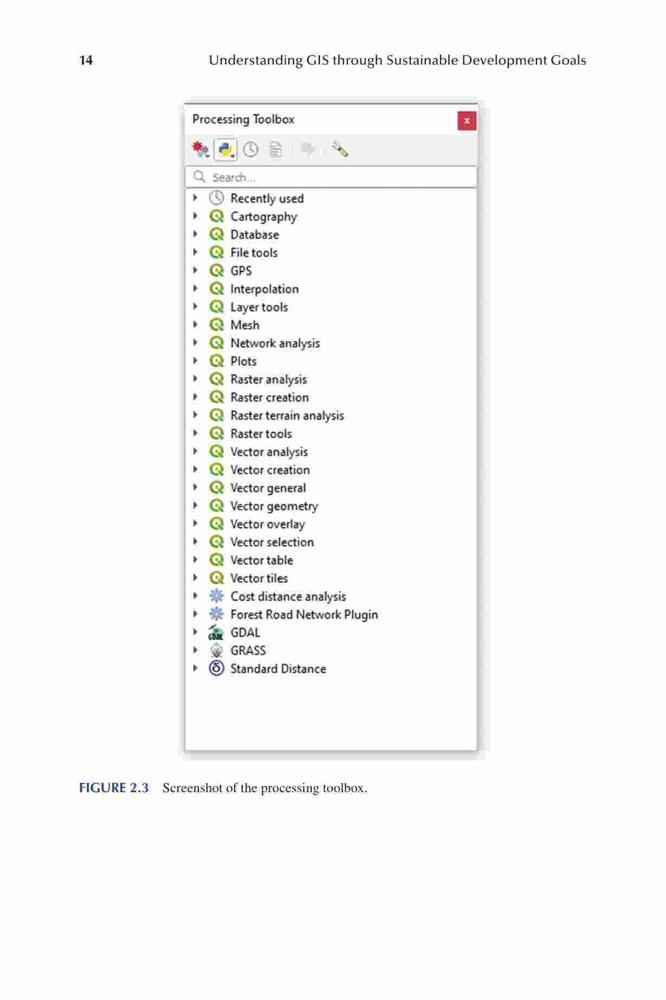 14 Understanding GIS through Sustainable Development Goals

Processing Toolbox

x

Search...

Recently used
Cartography
Database
File tools
GPS
Interpolation
Layer tools
Mesh
Network analysis
Plots
Raster analysis
Raster creation
Raster terrain analysis
Raster tools
Vector analysis
Vector creation
Vector general
Vector geometry
Vector overlay
Vector selection
Vector table
Vector tiles
Cost distance analysis
Forest Road Network Plugin
GDAL
GRASS
Standard Distance

FIGURE 2.3 Screenshot of the processing toolbox.